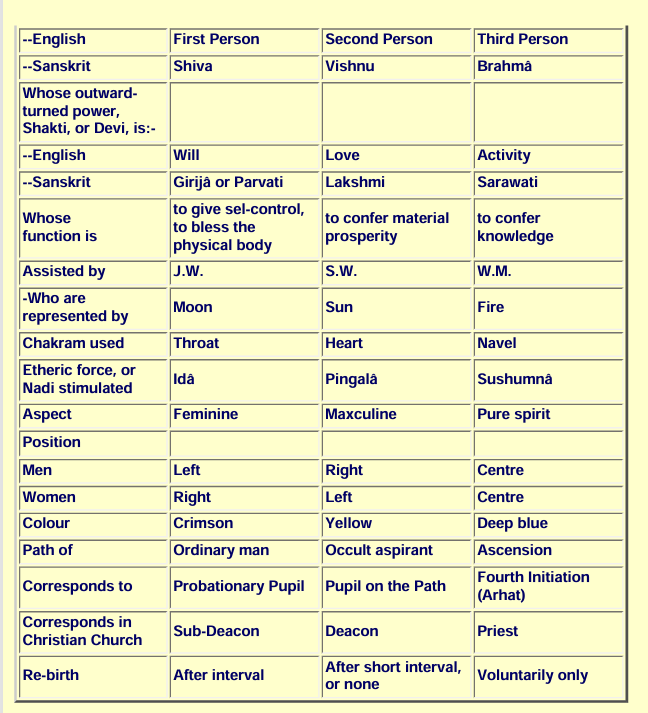 | --English | First Person | Second Person | Third Person |
|---|---|---|---|
| --Sanskrit | Shiva | Vishnu | Brahmâ |
| Whose outward-turned power, Shakti, or Devi, is:- | | | |
| --English | Will | Love | Activity |
| --Sanskrit | Girijâ or Parvati | Lakshmi | Sarawati |
| Whose function is | to give sel-control, to bless the physical body | to confer material prosperity | to confer knowledge |
| Assisted by | J.W. | S.W. | W.M. |
| -Who are represented by | Moon | Sun | Fire |
| Chakram used | Throat | Heart | Navel |
| Etheric force, or Nadi stimulated | Idâ | Pingalâ | Sushumnâ |
| Aspect | Feminine | Maxculine | Pure spirit |
| Position | | | |
| Men | Left | Right | Centre |
| Women | Right | Left | Centre |
| Colour | Crimson | Yellow | Deep blue |
| Path of | Ordinary man | Occult aspirant | Ascension |
| Corresponds to | Probationary Pupil | Pupil on the Path | Fourth Initiation (Arhat) |
| Corresponds in Christian Church | Sub-Deacon | Deacon | Priest |
| Re-birth | After interval | After short interval, or none | Voluntarily only |